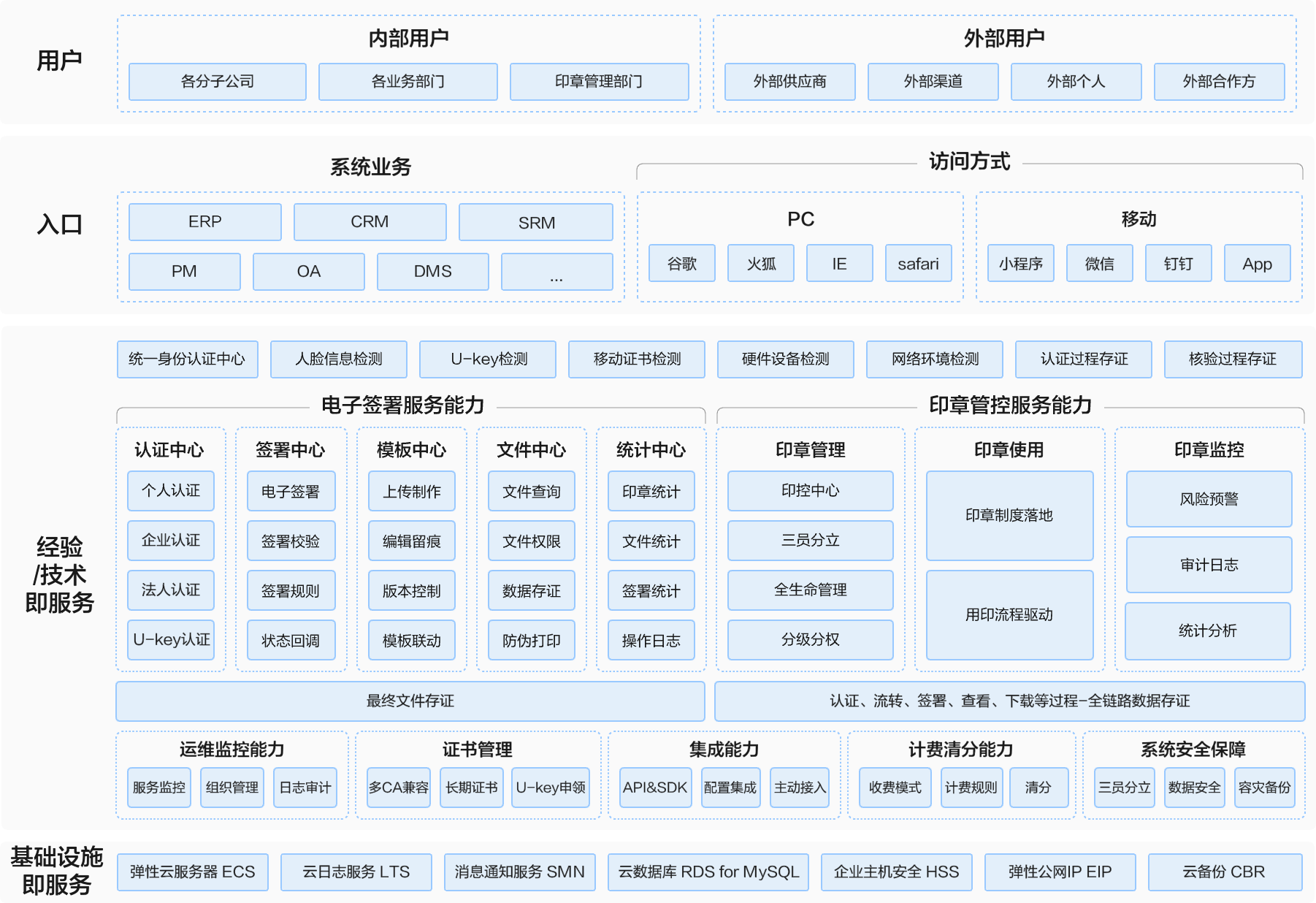 用户

内部用户

各分子公司 各业务部门 印章管理部门

外部用户

外部供应商 外部渠道 外部个人 外部合作方

入口

系统业务

ERP CRM SRM
PM OA DMS ...

访问方式

PC

谷歌 火狐 IE safari

移动

小程序 微信 钉钉 App

经验/技术即服务

统一身份认证中心 人脸信息检测 U-key检测 移动证书检测 硬件设备检测 网络环境检测 认证过程存证 核验过程存证

电子签署服务能力

认证中心
个人认证
企业认证
法人认证
U-key认证

签署中心
电子签署
签署校验
签署规则
状态回调

模板中心
上传制作
编辑留痕
版本控制
模板联动

文件中心
文件查询
文件权限
数据存证
防伪打印

统计中心
印章统计
文件统计
签署统计
操作日志

印章管控服务能力

印章管理
印控中心
三员分立
全生命管理
分级分权

印章使用
印章制度落地
用印流程驱动

印章监控
风险预警
审计日志
统计分析

最终文件存证

认证、流转、签署、查看、下载等过程-全链路数据存证

运维监控能力
服务监控 组织管理 日志审计

证书管理
多CA兼容 长期证书 U-key申领

集成能力
API&SDK 配置集成 主动接入

计费清分能力
收费模式 计费规则 清分

系统安全保障
三员分立 数据安全 容灾备份

基础设施即服务

弹性云服务器 ECS 云日志服务 LTS 消息通知服务 SMN 云数据库 RDS for MySQL 企业主机安全 HSS 弹性公网IP EIP 云备份 CBR